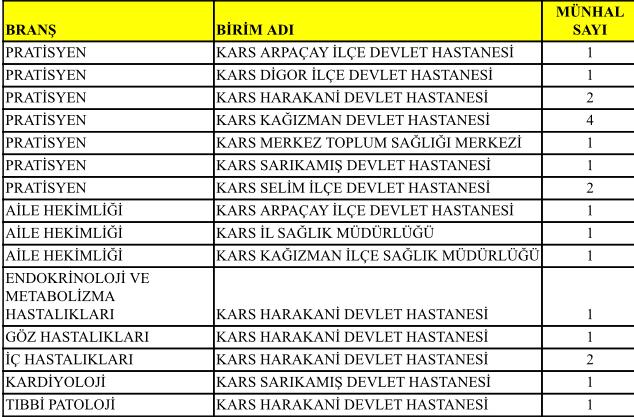 | BRANŞ | BİRİM ADI | MÜNHAL SAYI |
|---|---|---|
| PRATİSYEN | KARS ARPAÇAY İLÇE DEVLET HASTANESİ | 1 |
| PRATİSYEN | KARS DİGOR İLÇE DEVLET HASTANESİ | 1 |
| PRATİSYEN | KARS HARAKANİ DEVLET HASTANESİ | 2 |
| PRATİSYEN | KARS KAĞIZMAN DEVLET HASTANESİ | 4 |
| PRATİSYEN | KARS MERKEZ TOPLUM SAĞLIĞI MERKEZİ | 1 |
| PRATİSYEN | KARS SARIKAMIŞ DEVLET HASTANESİ | 1 |
| PRATİSYEN | KARS SELİM İLÇE DEVLET HASTANESİ | 2 |
| AİLE HEKİMLİĞİ | KARS ARPAÇAY İLÇE DEVLET HASTANESİ | 1 |
| AİLE HEKİMLİĞİ | KARS İL SAĞLIK MÜDÜRLÜĞÜ | 1 |
| AİLE HEKİMLİĞİ | KARS KAĞIZMAN İLÇE SAĞLIK MÜDÜRLÜĞÜ | 1 |
| ENDOKRİNOLOJİ VE METABOLİZMA HASTALIKLARI | KARS HARAKANİ DEVLET HASTANESİ | 1 |
| GÖZ HASTALIKLARI | KARS HARAKANİ DEVLET HASTANESİ | 1 |
| İÇ HASTALIKLARI | KARS HARAKANİ DEVLET HASTANESİ | 2 |
| KARDİYOLOJİ | KARS SARIKAMIŞ DEVLET HASTANESİ | 1 |
| TIBBİ PATOLOJİ | KARS HARAKANİ DEVLET HASTANESİ | 1 |